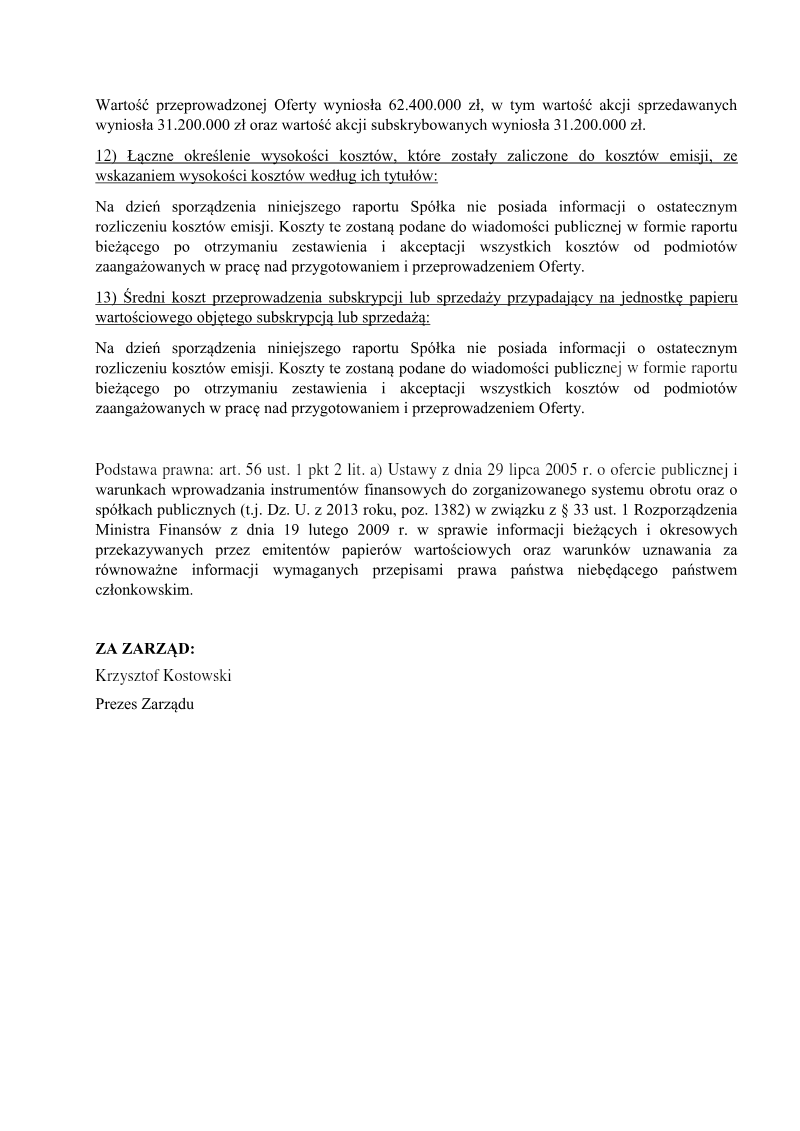 Wartość przeprowadzonej Oferty wyniosła 62.400.000 zł, w tym wartość akcji sprzedawanych wyniosła 31.200.000 zł oraz wartość akcji subskrybowanych wyniosła 31.200.000 zł.

12) Łączne określenie wysokości kosztów, które zostały zaliczone do kosztów emisji, ze wskazaniem wysokości kosztów według ich tytułów:

Na dzień sporządzenia niniejszego raportu Spółka nie posiada informacji o ostatecznym rozliczeniu kosztów emisji. Koszty te zostaną podane do wiadomości publicznej w formie raportu bieżącego po otrzymaniu zestawienia i akceptacji wszystkich kosztów od podmiotów zaangażowanych w pracę nad przygotowaniem i przeprowadzeniem Oferty.

13) Średni koszt przeprowadzenia subskrypcji lub sprzedaży przypadający na jednostkę papieru wartościowego objętego subskrypcją lub sprzedażą:

Na dzień sporządzenia niniejszego raportu Spółka nie posiada informacji o ostatecznym rozliczeniu kosztów emisji. Koszty te zostaną podane do wiadomości publicznej w formie raportu bieżącego po otrzymaniu zestawienia i akceptacji wszystkich kosztów od podmiotów zaangażowanych w pracę nad przygotowaniem i przeprowadzeniem Oferty.

Podstawa prawna: art. 56 ust. 1 pkt 2 lit. a) Ustawy z dnia 29 lipca 2005 r. o ofercie publicznej i warunkach wprowadzania instrumentów finansowych do zorganizowanego systemu obrotu oraz o spółkach publicznych (t.j. Dz. U. z 2013 roku, poz. 1382) w związku z § 33 ust. 1 Rozporządzenia Ministra Finansów z dnia 19 lutego 2009 r. w sprawie informacji bieżących i okresowych przekazywanych przez emitentów papierów wartościowych oraz warunków uznawania za równoważne informacji wymaganych przepisami prawa państwa niebędącego państwem członkowskim.

ZA ZARZĄD:
Krzysztof Kostowski
Prezes Zarządu